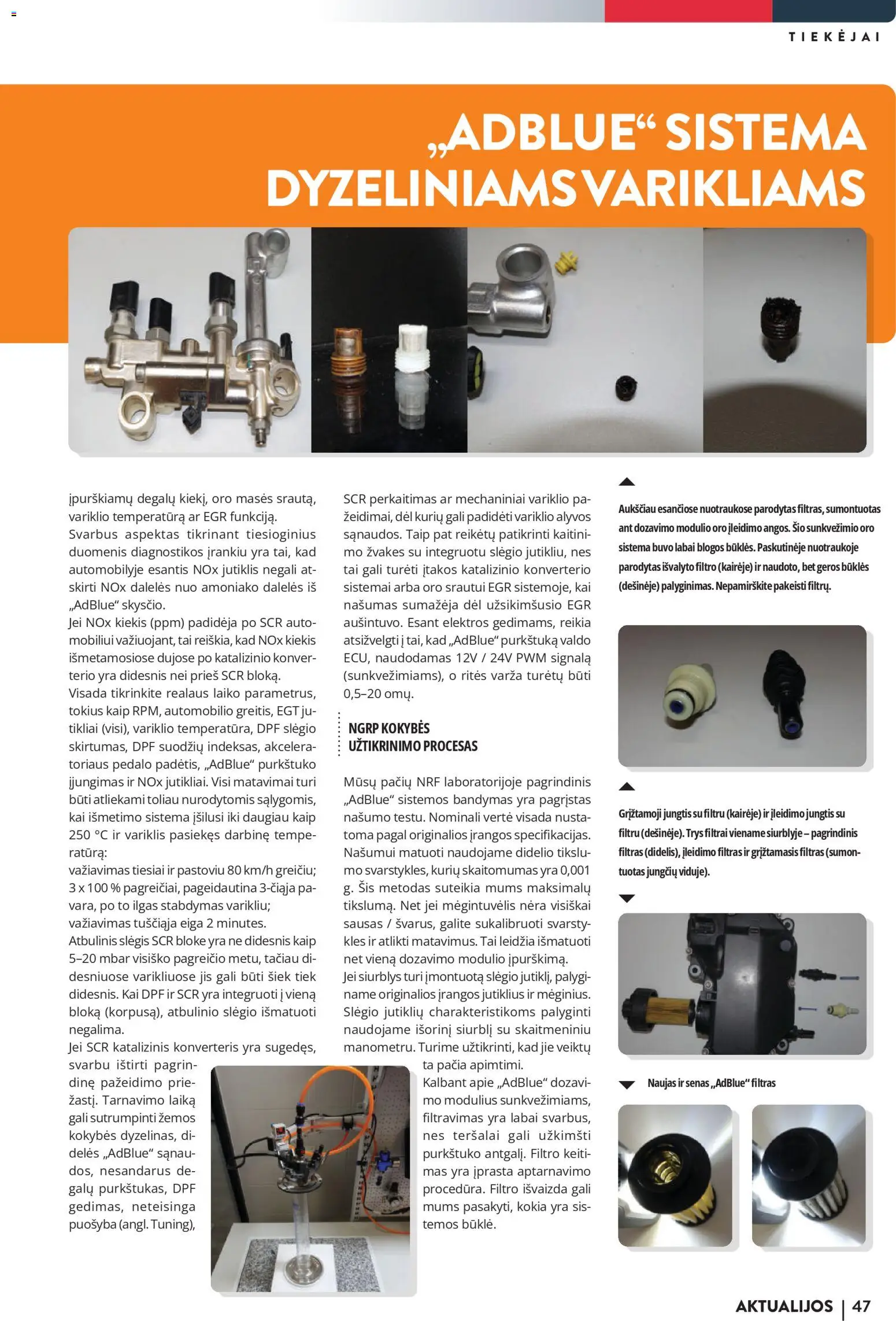 TIEKĖJAI

„ADBLUE“ SISTEMA DYZELINIAMS VARIKLIAMS

įpurškiamų degalų kiekį, oro masės srautą, variklio temperatūrą ar EGR funkciją.
Svarbus aspektas tikrinant tiesioginius duomenis diagnostikos įrankiu yra tai, kad automobilyje esantis NOx jutiklis negali atskirti NOx dalelės nuo amoniako dalelės iš „AdBlue“ skysčio.
Jei NOx kiekis (ppm) padidėja po SCR automobiliui važiuojant, tai reiškia, kad NOx kiekis išmetamosiose dujose po katalizinio konverterio yra didesnis nei prieš SCR bloką.
Visada tikrinkite realaus laiko parametrus, tokius kaip RPM, automobilio greitis, EGT jutikliai (visi), variklio temperatūra, DPF slėgio skirtumas, DPF suodžių indeksas, akceleratoriaus pedalo padėtis, „AdBlue“ purkštuko įjungimas ir NOx jutikliai. Visi matavimai turi būti atliekami toliau nurodytomis sąlygomis, kai išmetimo sistema įšilusi iki daugiau kaip 250 °C ir variklis pasiekęs darbinę temperatūrą:
važiavimas tiesiai ir pastoviu 80 km/h greičiu;
3 x 100 % pagreičiai, pageidautina 3-čiąja pavara, po to ilgas stabdymas varikliu;
važiavimas tuščiąja eiga 2 minutes.
Atbulinis slėgis SCR bloke yra ne didesnis kaip 5–20 mbar visiško pagreičio metu, tačiau didesniuose varikliuose jis gali būti šiek tiek didesnis. Kai DPF ir SCR yra integruoti į vieną bloką (korpusą), atbulinio slėgio išmatuoti negalima.
Jei SCR katalizinis konverteris yra sugedęs, svarbu ištirti pagrindinę pažeidimo priežastį. Tarnavimo laiką gali sutrumpinti žemos kokybės dyzelinas, didelės „AdBlue“ sąnaudos, nesandarus degalų purkštukas, DPF gedimas, neteisinga puošyba (angl. Tuning),

SCR perkaitimas ar mechaniniai variklio pažeidimai, dėl kurių gali padidėti variklio alyvos sąnaudos. Taip pat reikėtų patikrinti kaitinimo žvakes su integruotu slėgio jutikliu, nes tai gali turėti įtakos katalizinio konverterio sistemai arba oro srautui EGR sistemoje, kai našumas sumažėja dėl užsikimšusio EGR aušintuvo. Esant elektros gedimams, reikia atsižvelgti į tai, kad „AdBlue“ purkštuką valdo ECU, naudodamas 12V / 24V PWM signalą (sunkvežimiams), o ritės varža turėtų būti 0,5–20 omų.

NGRP KOKYBĖS UŽTIKRINIMO PROCESAS

Mūsų pačių NRF laboratorijoje pagrindinis „AdBlue“ sistemos bandymas yra pagrįstas našumo testu. Nominali vertė visada nustatoma pagal originalios įrangos specifikacijas. Našumui matuoti naudojame didelio tikslumo svarstykles, kurių skaitomumas yra 0,001 g. Šis metodas suteikia mums maksimalų tikslumą. Net jei mėgintuvėlis nėra visiškai sausas / švarus, galite sukalibruoti svarstykles ir atlikti matavimus. Tai leidžia išmatuoti net vieną dozavimo modulio įpurškimą.
Jei siurblys turi įmontuotą slėgio jutiklį, palyginame originalios įrangos jutiklius ir mėginius. Slėgio jutiklių charakteristikoms palyginti naudojame išorinį siurblį su skaitmeniniu manometru. Turime užtikrinti, kad jie veiktų ta pačia apimtimi.
Kalbant apie „AdBlue“ dozavimo modulius sunkvežimiams, filtravimas yra labai svarbus, nes teršalai gali užkimšti purkštuko antgalį. Filtro keitimas yra įprasta aptarnavimo procedūra. Filtro išvaizda gali mums pasakyti, kokia yra sistemos būklė.

Aukščiau esančiose nuotraukose parodytas filtras, sumontuotas ant dozavimo modulio oro įleidimo angos. Šio sunkvežimio oro sistema buvo labai blogos būklės. Paskutinėje nuotraukoje parodytas išvalyto filtro (kairėje) ir naudoto, bet geros būklės (dešinėje) palyginimas. Nepamirškite pakeisti filtrų.

Grįžtamoji jungtis su filtru (kairėje) ir įleidimo jungtis su filtru (dešinėje). Trys filtrai viename siurblyje – pagrindinis filtras (didelis), įleidimo filtras ir grįžtamasis filtras (sumontuotas jungčių viduje).

Naujas ir senas „AdBlue“ filtras

AKTUALIJOS | 47